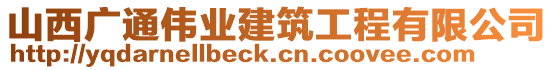 山西广通伟业建筑工程有限公司
http://yqdarnellbeck.cn.coovee.com